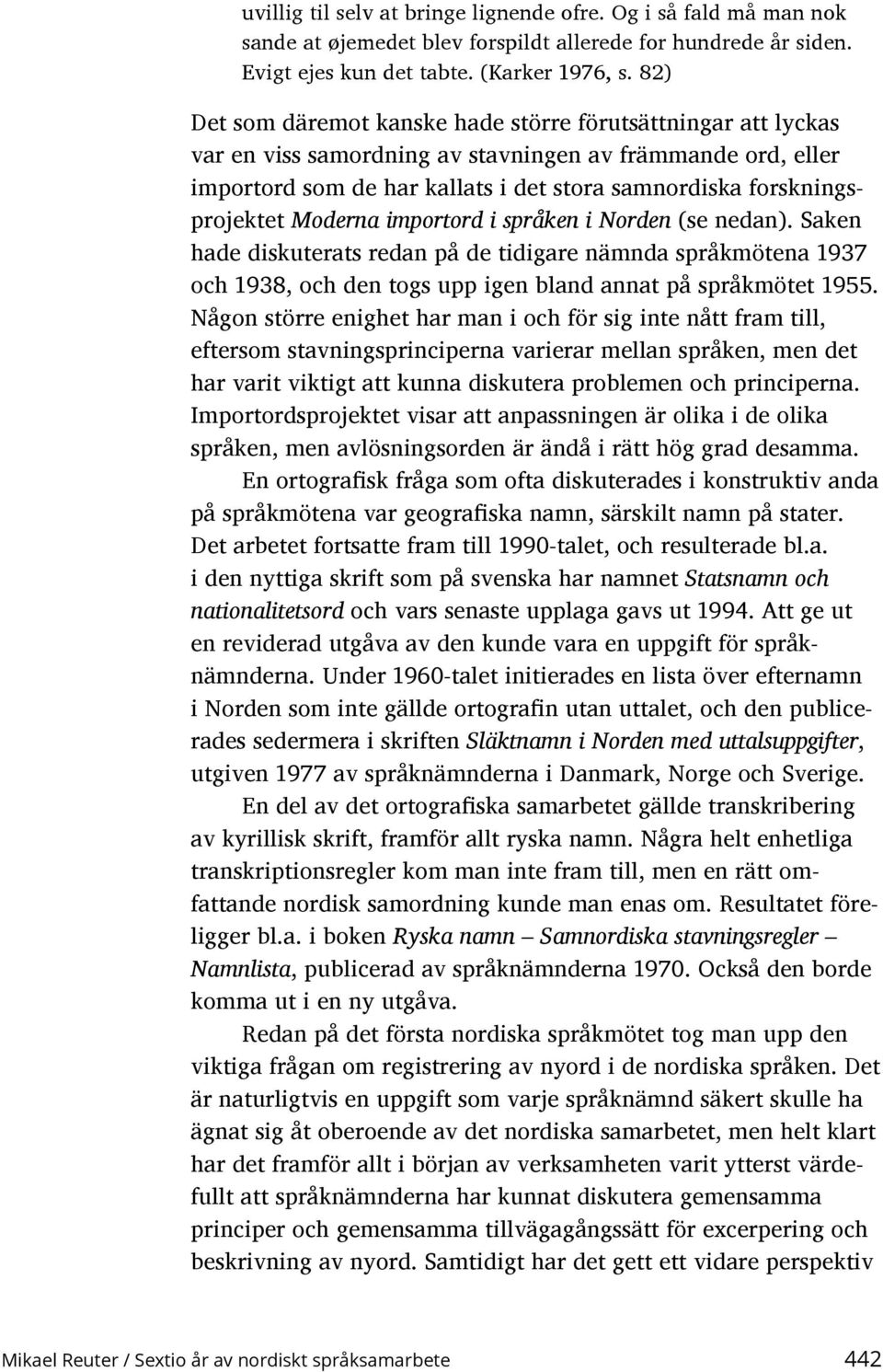 uvillig til selv at bringe lignende ofre. Og i så fald må man nok sande at øjemedet blev forspildt allerede for hundrede år siden. Evigt ejes kun det tabte. (Karker 1976, s. 82)

Det som däremot kanske hade större förutsättningar att lyckas var en viss samordning av stavningen av främmande ord, eller importord som de har kallats i det stora samnordiska forskningsprojektet Moderna importord i språken i Norden (se nedan). Saken hade diskuterats redan på de tidigare nämnda språkmötena 1937 och 1938, och den togs upp igen bland annat på språkmötet 1955. Någon större enighet har man i och för sig inte nått fram till, eftersom stavningsprinciperna varierar mellan språken, men det har varit viktigt att kunna diskutera problemen och principerna. Importordsprojektet visar att anpassningen är olika i de olika språken, men avlösningsorden är ändå i rätt hög grad desamma.

En ortografisk fråga som ofta diskuterades i konstruktiv anda på språkmötena var geografiska namn, särskilt namn på stater. Det arbetet fortsatte fram till 1990-talet, och resulterade bl.a. i den nyttiga skrift som på svenska har namnet Statsnamn och nationalitetsord och vars senaste upplaga gavs ut 1994. Att ge ut en reviderad utgåva av den kunde vara en uppgift för språknämnderna. Under 1960-talet initierades en lista över efternamn i Norden som inte gällde ortografin utan uttalet, och den publicerades sedermera i skriften Släktnamn i Norden med uttalsuppgifter, utgiven 1977 av språknämnderna i Danmark, Norge och Sverige.

En del av det ortografiska samarbetet gällde transkribering av kyrillisk skrift, framför allt ryska namn. Några helt enhetliga transkriptionsregler kom man inte fram till, men en rätt omfattande nordisk samordning kunde man enas om. Resultatet föreligger bl.a. i boken Ryska namn – Samnordiska stavningsregler – Namnlista, publicerad av språknämnderna 1970. Också den borde komma ut i en ny utgåva.

Redan på det första nordiska språkmötet tog man upp den viktiga frågan om registrering av nyord i de nordiska språken. Det är naturligtvis en uppgift som varje språknämnd säkert skulle ha ägnat sig åt oberoende av det nordiska samarbetet, men helt klart har det framför allt i början av verksamheten varit ytterst värdefullt att språknämnderna har kunnat diskutera gemensamma principer och gemensamma tillvägagångssätt för excerpering och beskrivning av nyord. Samtidigt har det gett ett vidare perspektiv

Mikael Reuter / Sextio år av nordiskt språksamarbete 442